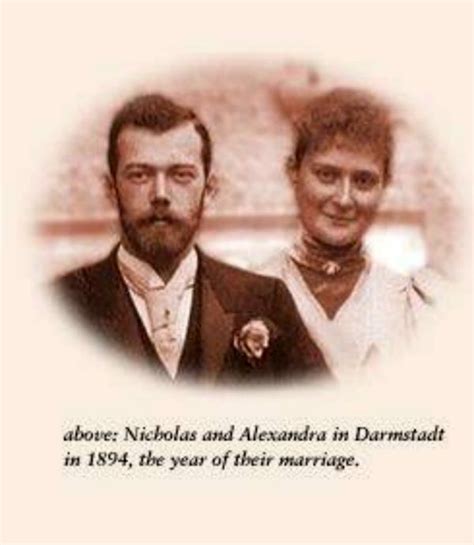 above: Nicholas and Alexandra in Darmstadt in 1894, the year of their marriage.